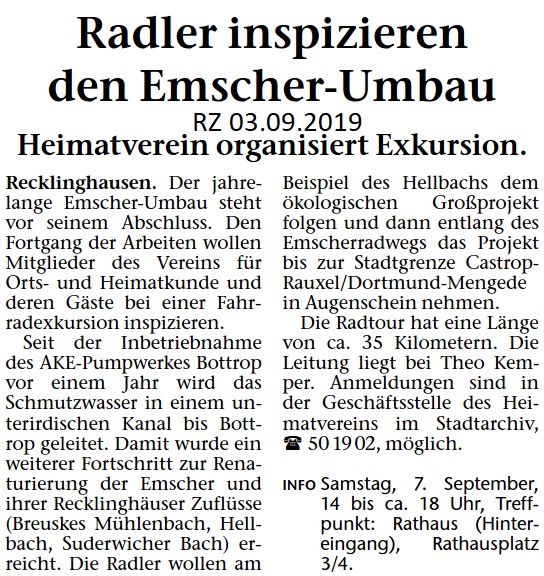 Radler inspizieren den Emscher-Umbau

RZ 03.09.2019

Heimatverein organisiert Exkursion.

Recklinghausen. Der jahrelange Emscher-Umbau steht vor seinem Abschluss. Den Fortgang der Arbeiten wollen Mitglieder des Vereins für Orts- und Heimatkunde und deren Gäste bei einer Fahrradexkursion inspizieren.

Seit der Inbetriebnahme des AKE-Pumpwerkes Bottrop vor einem Jahr wird das Schmutzwasser in einem unterirdischen Kanal bis Bottrop geleitet. Damit wurde ein weiterer Fortschritt zur Renaturierung der Emscher und ihrer Recklinghäuser Zuflüsse (Breuskes Mühlenbach, Hellbach, Suderwicher Bach) erreicht. Die Radler wollen am Beispiel des Hellbachs dem ökologischen Großprojekt folgen und dann entlang des Emscherradwegs das Projekt bis zur Stadtgrenze Castrop-Rauxel/Dortmund-Mengede in Augenschein nehmen.

Die Radtour hat eine Länge von ca. 35 Kilometern. Die Leitung liegt bei Theo Kemper. Anmeldungen sind in der Geschäftsstelle des Heimatvereins im Stadtarchiv, ☎ 50 19 02, möglich.

INFO Samstag, 7. September, 14 bis ca. 18 Uhr, Treffpunkt: Rathaus (Hintereingang), Rathausplatz 3/4.